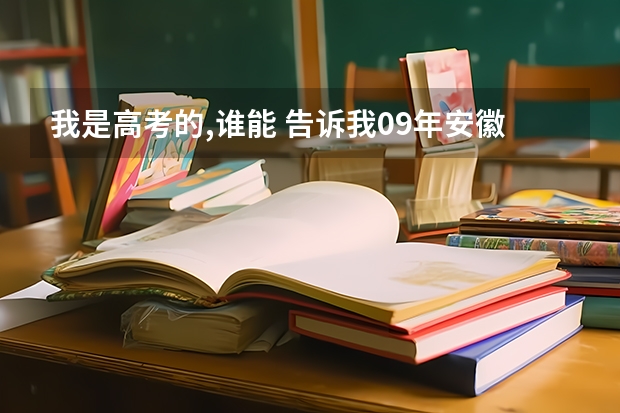 我是高考的,谁能 告诉我09年安徽